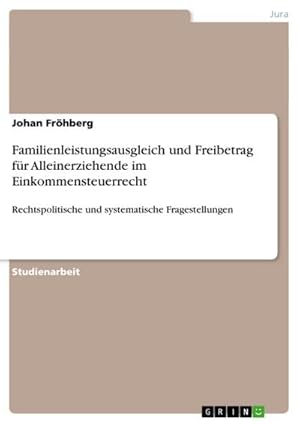 Jura

Johan Fröhberg

Familienleistungsausgleich und Freibetrag für Alleinerziehende im Einkommensteuerrecht

Rechtspolitische und systematische Fragestellungen

Studienarbeit

GRIN